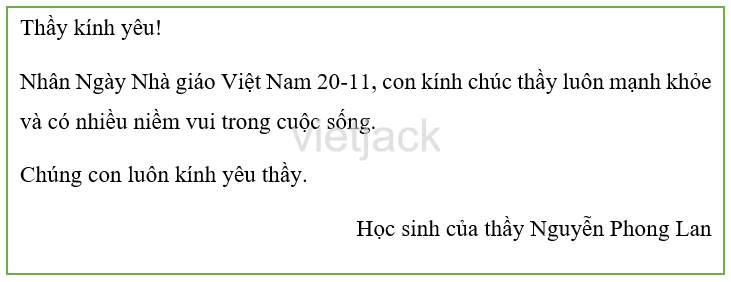 Thầy kính yêu!

Nhân Ngày Nhà giáo Việt Nam 20-11, con kính chúc thầy luôn mạnh khỏe và có nhiều niềm vui trong cuộc sống.

vietjack

Chúng con luôn kính yêu thầy.

Học sinh của thầy Nguyễn Phong Lan